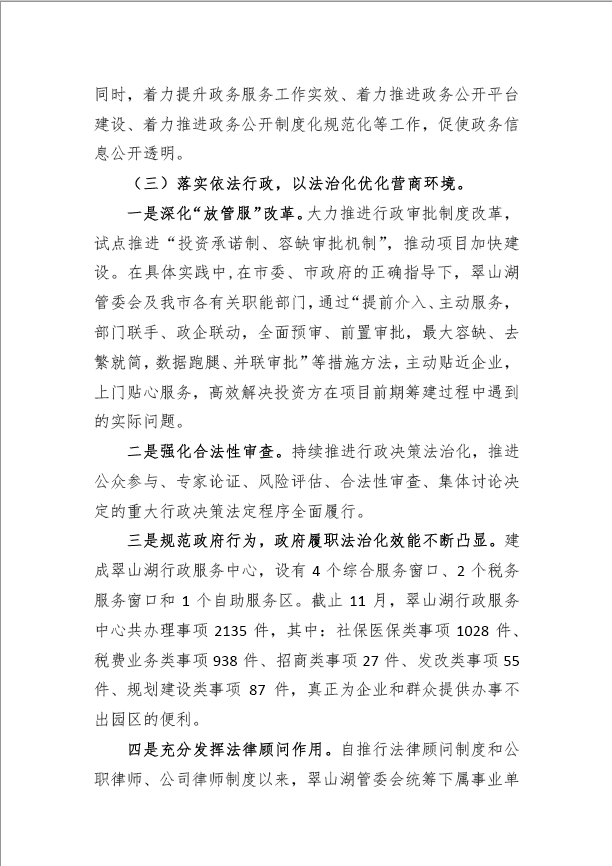 同时，着力提升政务服务工作实效、着力推进政务公开平台建设、着力推进政务公开制度化规范化等工作，促使政务信息公开透明。

（三）落实依法行政，以法治化优化营商环境。

一是深化“放管服”改革。大力推进行政审批制度改革，试点推进“投资承诺制、容缺审批机制”，推动项目加快建设。在具体实践中，在市委、市政府的正确指导下，翠山湖管委会及我市各有关职能部门，通过“提前介入、主动服务，部门联手、政企联动，全面预审、前置审批，最大容缺、去繁就简，数据跑腿、并联审批”等措施方法，主动贴近企业，上门贴心服务，高效解决投资方在项目前期筹建过程中遇到的实际问题。

二是强化合法性审查。持续推进行政决策法治化，推进公众参与、专家论证、风险评估、合法性审查、集体讨论决定的重大行政决策法定程序全面履行。

三是规范政府行为，政府履职法治化效能不断凸显。建成翠山湖行政服务中心，设有 4 个综合服务窗口、2 个税务服务窗口和 1 个自助服务区。截止 11 月，翠山湖行政服务中心共办理事项 2135 件，其中：社保医保类事项 1028 件、税费业务类事项 938 件、招商类事项 27 件、发改类事项 55 件、规划建设类事项 87 件，真正为企业和群众提供办事不出园区的便利。

四是充分发挥法律顾问作用。自推行法律顾问制度和公职律师、公司律师制度以来，翠山湖管委会统筹下属事业单